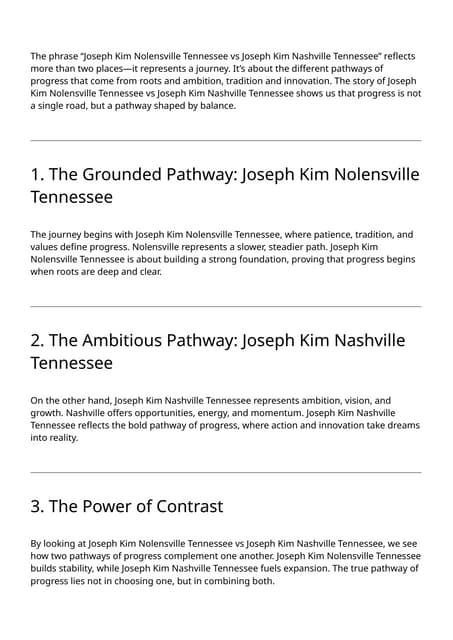 The phrase "Joseph Kim Nolensville Tennessee vs Joseph Kim Nashville Tennessee" reflects more than two places—it represents a journey. It's about the different pathways of progress that come from roots and ambition, tradition and innovation. The story of Joseph Kim Nolensville Tennessee vs Joseph Kim Nashville Tennessee shows us that progress is not a single road, but a pathway shaped by balance.

1. The Grounded Pathway: Joseph Kim Nolensville Tennessee

The journey begins with Joseph Kim Nolensville Tennessee, where patience, tradition, and values define progress. Nolensville represents a slower, steadier path. Joseph Kim Nolensville Tennessee is about building a strong foundation, proving that progress begins when roots are deep and clear.

2. The Ambitious Pathway: Joseph Kim Nashville Tennessee

On the other hand, Joseph Kim Nashville Tennessee represents ambition, vision, and growth. Nashville offers opportunities, energy, and momentum. Joseph Kim Nashville Tennessee reflects the bold pathway of progress, where action and innovation take dreams into reality.

3. The Power of Contrast

By looking at Joseph Kim Nolensville Tennessee vs Joseph Kim Nashville Tennessee, we see how two pathways of progress complement one another. Joseph Kim Nolensville Tennessee builds stability, while Joseph Kim Nashville Tennessee fuels expansion. The true pathway of progress lies not in choosing one, but in combining both.